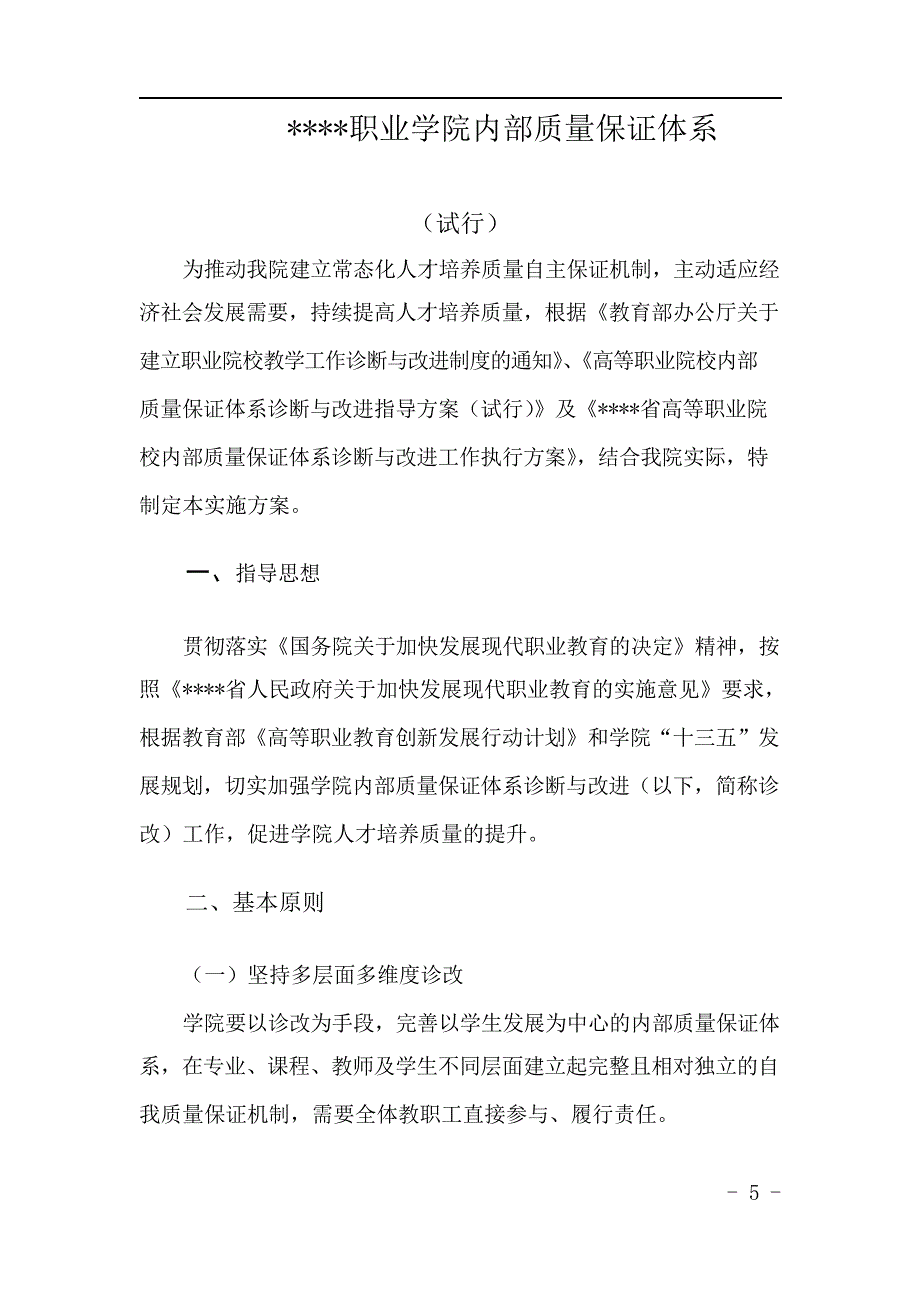 ****职业学院内部质量保证体系

（试行）

为推动我院建立常态化人才培养质量自主保证机制，主动适应经济社会发展需要，持续提高人才培养质量，根据《教育部办公厅关于建立职业院校教学工作诊断与改进制度的通知》、《高等职业院校内部质量保证体系诊断与改进指导方案（试行）》及《****省高等职业院校内部质量保证体系诊断与改进工作执行方案》，结合我院实际，特制定本实施方案。

一、指导思想

贯彻落实《国务院关于加快发展现代职业教育的决定》精神，按照《****省人民政府关于加快发展现代职业教育的实施意见》要求，根据教育部《高等职业教育创新发展行动计划》和学院“十三五”发展规划，切实加强学院内部质量保证体系诊断与改进（以下，简称诊改）工作，促进学院人才培养质量的提升。

二、基本原则

（一）坚持多层面多维度诊改

学院要以诊改为手段，完善以学生发展为中心的内部质量保证体系，在专业、课程、教师及学生不同层面建立起完整且相对独立的自我质量保证机制，需要全体教职工直接参与、履行责任。

- 5 -